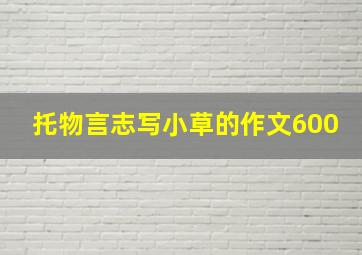 托物言志写小草的作文600